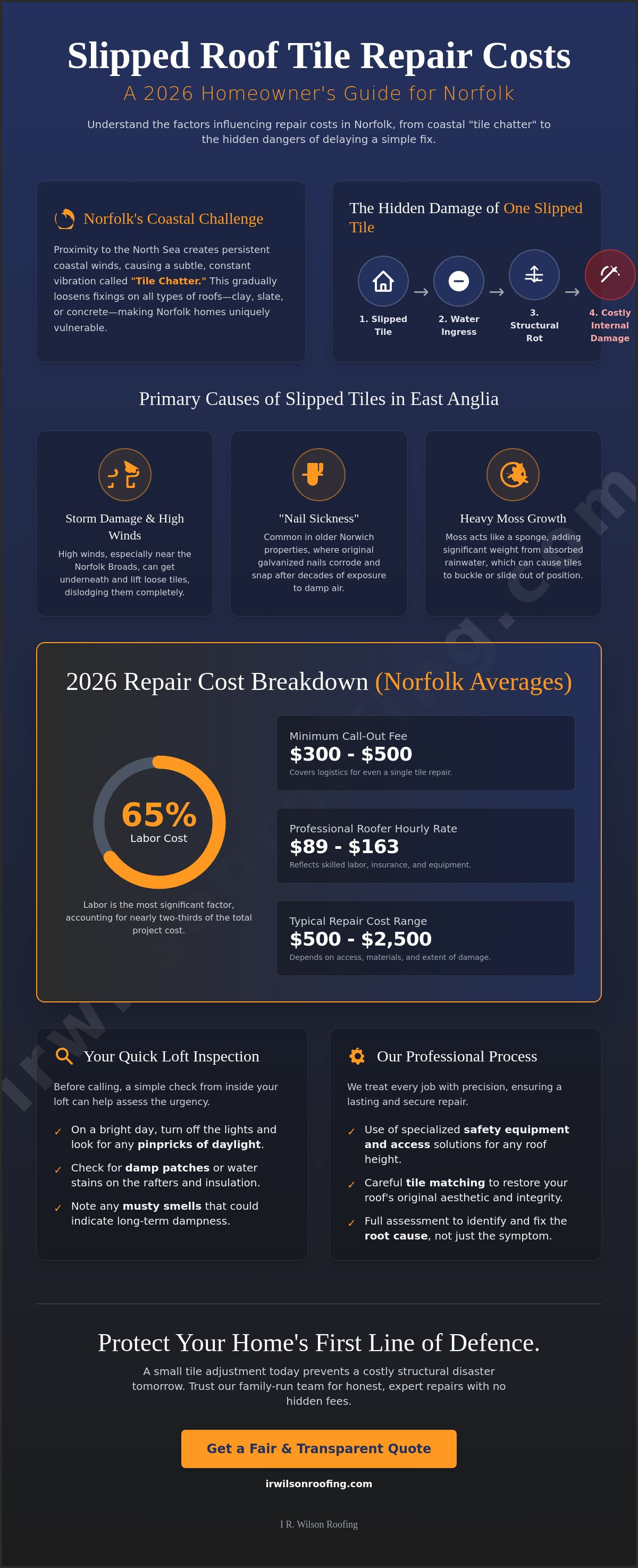 Slipped Roof Tile Repair Costs

A 2026 Homeowner's Guide for Norfolk

Understand the factors influencing repair costs in Norfolk, from coastal "tile chatter" to the hidden dangers of delaying a simple fix.

Norfolk's Coastal Challenge

Proximity to the North Sea creates persistent coastal winds, causing a subtle, constant vibration called "Tile Chatter." This gradually loosens fixings on all types of roofs—clay, slate, or concrete—making Norfolk homes uniquely vulnerable.

The Hidden Damage of One Slipped Tile

1. Slipped Tile → 2. Water Ingress → 3. Structural Rot → 4. Costly Internal Damage

Primary Causes of Slipped Tiles in East Anglia

Storm Damage & High Winds

High winds, especially near the Norfolk Broads, can get underneath and lift loose tiles, dislodging them completely.

"Nail Sickness"

Common in older Norwich properties, where original galvanized nails corrode and snap after decades of exposure to damp air.

Heavy Moss Growth

Moss acts like a sponge, adding significant weight from absorbed rainwater, which can cause tiles to buckle or slide out of position.

2026 Repair Cost Breakdown (Norfolk Averages)

65%
Labor Cost

Labor is the most significant factor, accounting for nearly two-thirds of the total project cost.

Minimum Call-Out Fee
$300 - $500
Covers logistics for even a single tile repair.

Professional Roofer Hourly Rate
$89 - $163
Reflects skilled labor, insurance, and equipment.

Typical Repair Cost Range
$500 - $2,500
Depends on access, materials, and extent of damage.

Your Quick Loft Inspection

Before calling, a simple check from inside your loft can help assess the urgency.

✓ On a bright day, turn off the lights and look for any pinpricks of daylight.
✓ Check for damp patches or water stains on the rafters and insulation.
✓ Note any musty smells that could indicate long-term dampness.

Our Professional Process

We treat every job with precision, ensuring a lasting and secure repair.

✓ Use of specialized safety equipment and access solutions for any roof height.
✓ Careful tile matching to restore your roof's original aesthetic and integrity.
✓ Full assessment to identify and fix the root cause, not just the symptom.

Protect Your Home's First Line of Defence.

A small tile adjustment today prevents a costly structural disaster tomorrow. Trust our family-run team for honest, expert repairs with no hidden fees.

Get a Fair & Transparent Quote

irwilsonroofing.com

I R. Wilson Roofing

irwilsonroofing.com